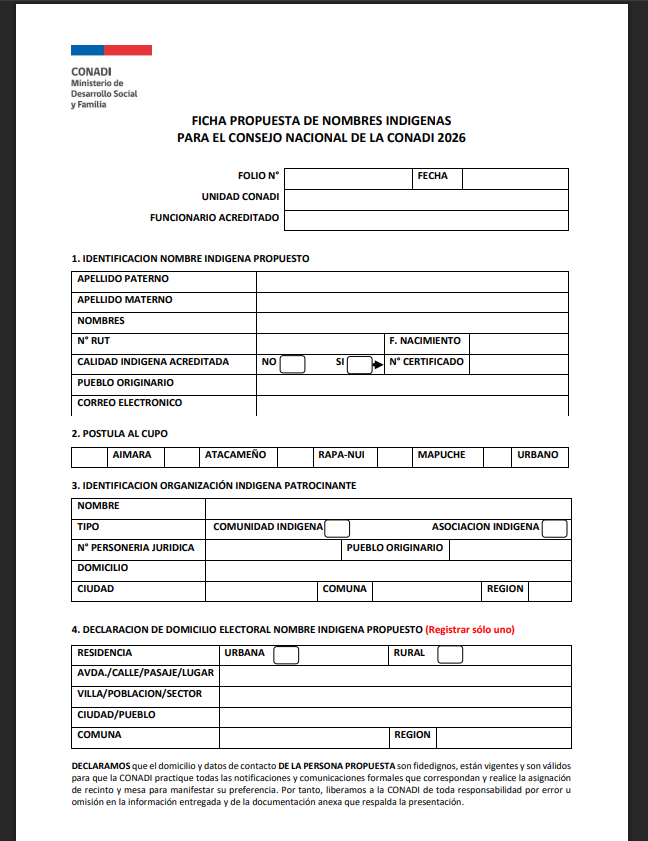 CONADI
Ministerio de Desarrollo Social y Familia

FICHA PROPUESTA DE NOMBRES INDIGENAS
PARA EL CONSEJO NACIONAL DE LA CONADI 2026

| FOLIO N° | | FECHA | |
|---|---|---|---|
| UNIDAD CONADI | | | |
| FUNCIONARIO ACREDITADO | | | |

1. IDENTIFICACION NOMBRE INDIGENA PROPUESTO

| APELLIDO PATERNO | | | |
|---|---|---|---|
| APELLIDO MATERNO | | | |
| NOMBRES | | | |
| N° RUT | | F. NACIMIENTO | |
| CALIDAD INDIGENA ACREDITADA | NO SI | N° CERTIFICADO | |
| PUEBLO ORIGINARIO | | | |
| CORREO ELECTRONICO | | | |

2. POSTULA AL CUPO

| | AIMARA | | ATACAMEÑO | | RAPA-NUI | | MAPUCHE | | URBANO |
|---|---|---|---|---|---|---|---|---|---|

3. IDENTIFICACION ORGANIZACIÓN INDIGENA PATROCINANTE

| NOMBRE | | | | | |
|---|---|---|---|---|---|
| TIPO | COMUNIDAD INDIGENA | | ASOCIACION INDIGENA | | |
| N° PERSONERIA JURIDICA | | PUEBLO ORIGINARIO | | | |
| DOMICILIO | | | | | |
| CIUDAD | | COMUNA | | REGION | |

4. DECLARACION DE DOMICILIO ELECTORAL NOMBRE INDIGENA PROPUESTO (Registrar sólo uno)

| RESIDENCIA | URBANA | RURAL | |
|---|---|---|---|
| AVDA./CALLE/PASAJE/LUGAR | | | |
| VILLA/POBLACION/SECTOR | | | |
| CIUDAD/PUEBLO | | | |
| COMUNA | | REGION | |

DECLARAMOS que el domicilio y datos de contacto DE LA PERSONA PROPUESTA son fidedignos, están vigentes y son válidos para que la CONADI practique todas las notificaciones y comunicaciones formales que correspondan y realice la asignación de recinto y mesa para manifestar su preferencia. Por tanto, liberamos a la CONADI de toda responsabilidad por error u omisión en la información entregada y de la documentación anexa que respalda la presentación.